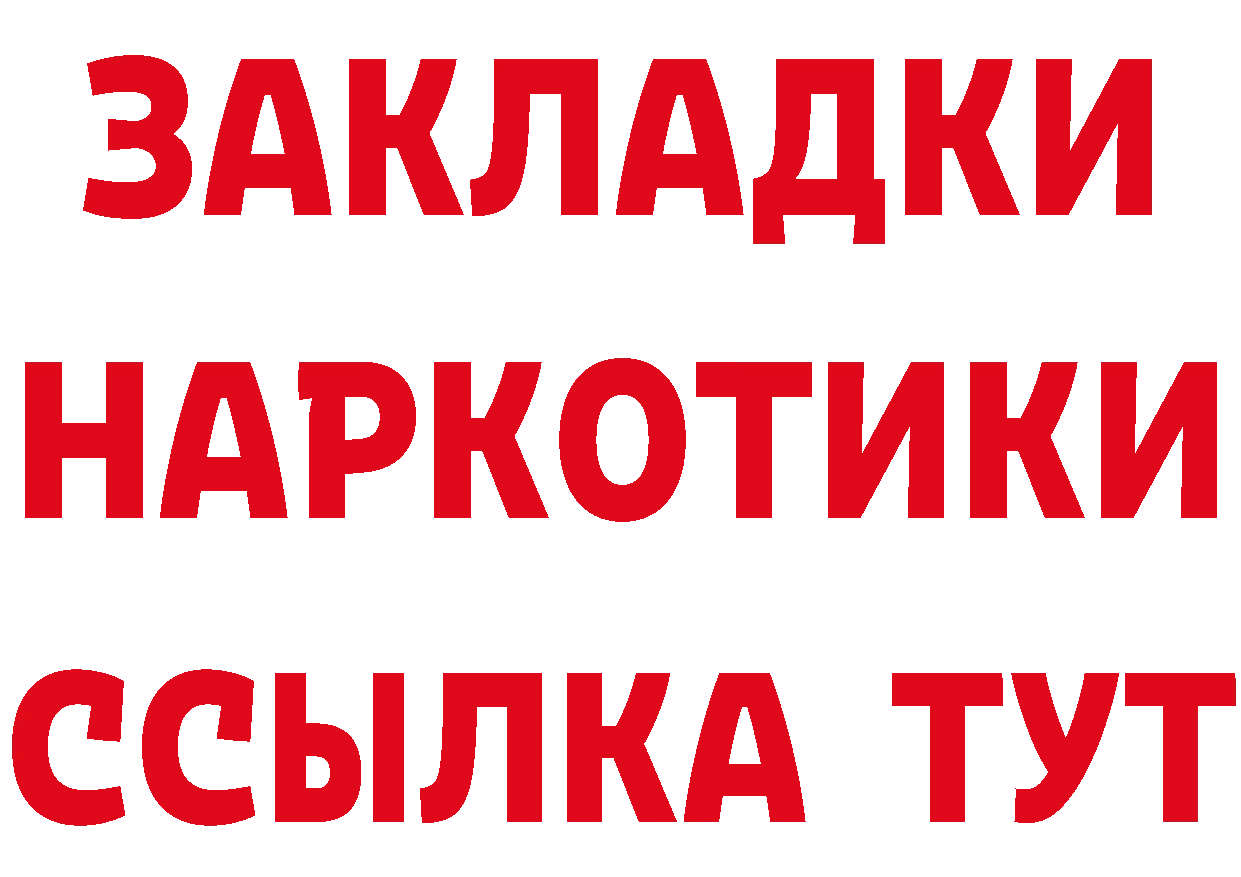 ЗАКЛАДКИ
НАРКОТИКИ
ССЫЛКА ТУТ